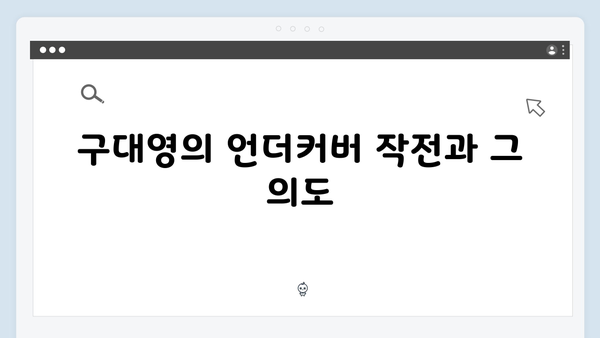 구대영의 언더커버 작전과 그 의도